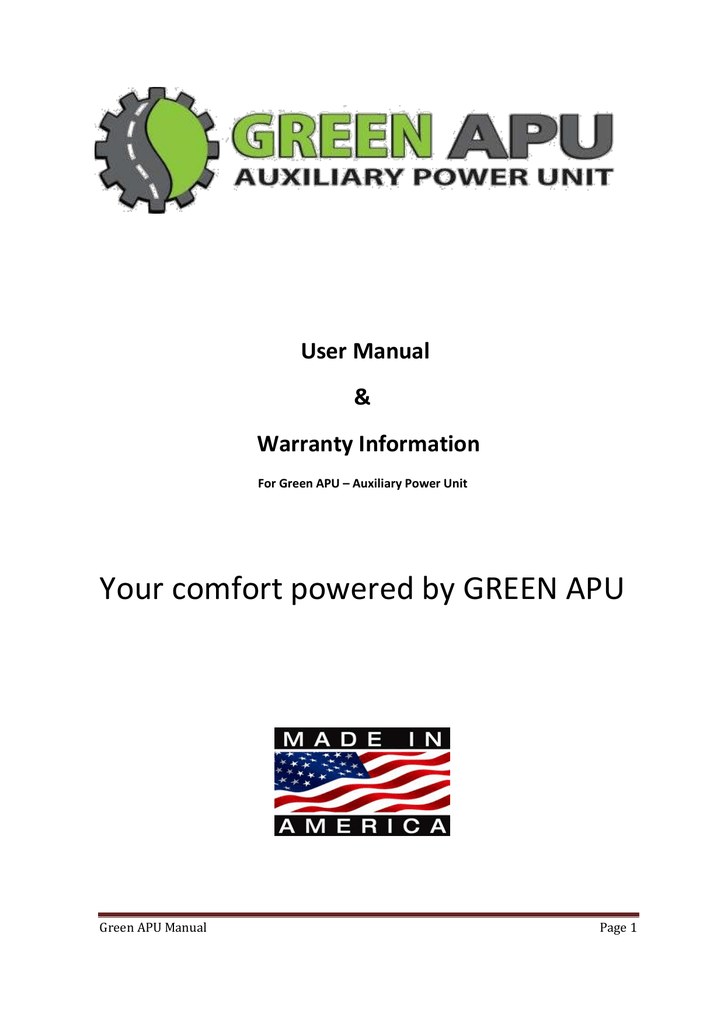 GREEN APU
AUXILIARY POWER UNIT

User Manual

&

Warranty Information

For Green APU – Auxiliary Power Unit

Your comfort powered by GREEN APU

MADE IN
AMERICA

Green APU Manual

Page 1